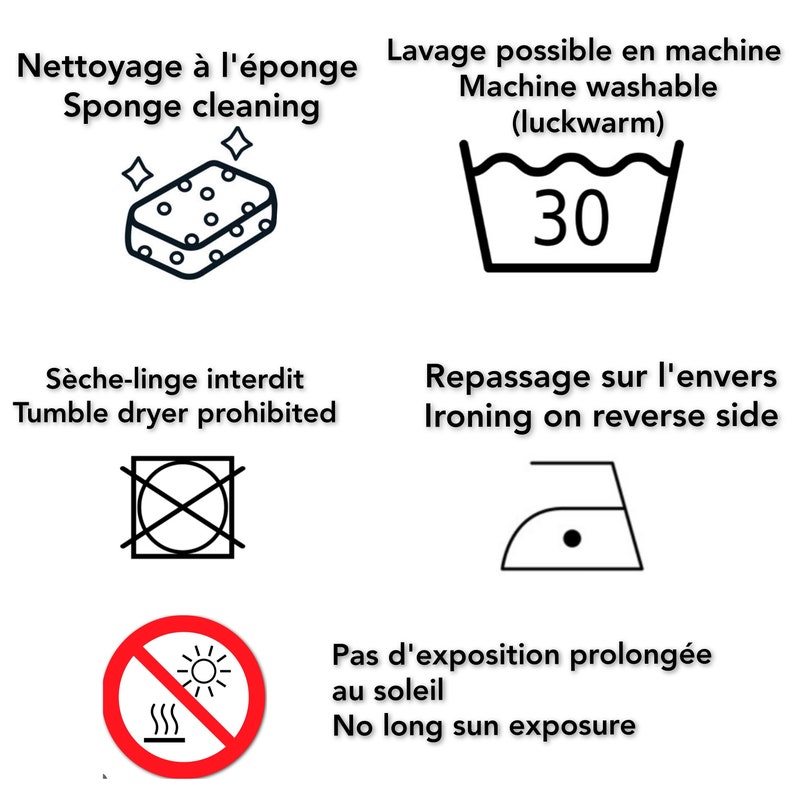 Nettoyage à l'éponge
Sponge cleaning

Lavage possible en machine
Machine washable
(luckwarm)

30

Sèche-linge interdit
Tumble dryer prohibited

Repassage sur l'envers
Ironing on reverse side

Pas d'exposition prolongée au soleil
No long sun exposure